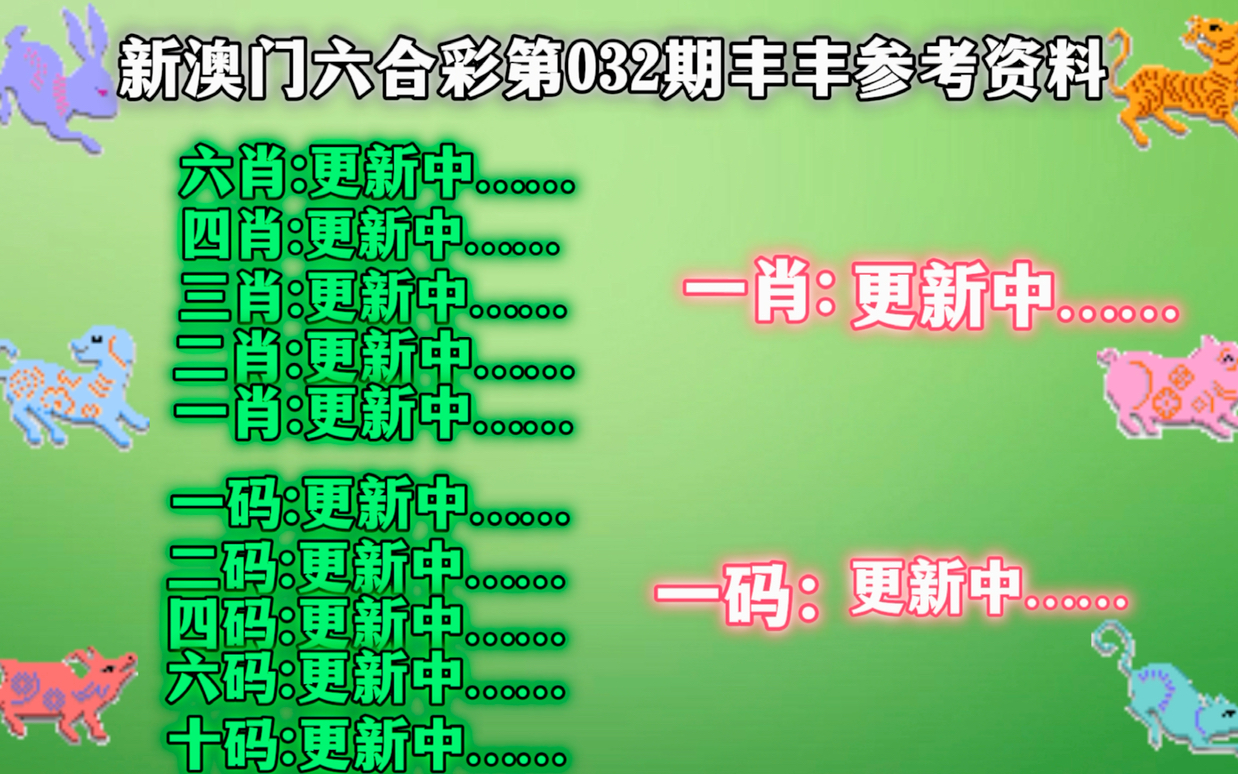 新澳门六合彩第032期丰丰参考资料

六肖:更新中......
四肖:更新中......
三肖:更新中......
二肖:更新中......
一肖:更新中......

一码:更新中......
二码:更新中......
四码:更新中......
六码:更新中......
十码:更新中......

一肖: 更新中......

一码: 更新中......